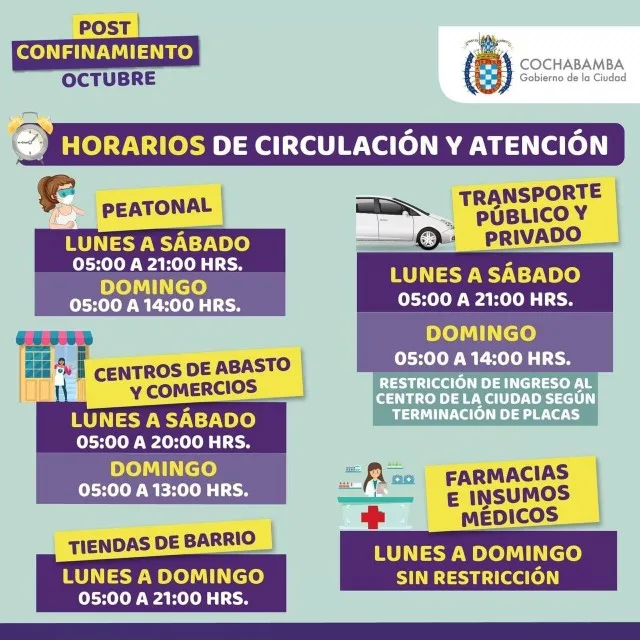 POST
CONFINAMIENTO
OCTUBRE

COCHABAMBA
Gobierno de la Ciudad

HORARIOS DE CIRCULACIÓN Y ATENCIÓN

PEATONAL

LUNES A SÁBADO
05:00 A 21:00 HRS.

DOMINGO
05:00 A 14:00 HRS.

CENTROS DE ABASTO Y COMERCIOS

LUNES A SÁBADO
05:00 A 20:00 HRS.

DOMINGO
05:00 A 13:00 HRS.

TIENDAS DE BARRIO

LUNES A DOMINGO
05:00 A 21:00 HRS.

TRANSPORTE PÚBLICO Y PRIVADO

LUNES A SÁBADO
05:00 A 21:00 HRS.

DOMINGO
05:00 A 14:00 HRS.

RESTRICCIÓN DE INGRESO AL CENTRO DE LA CIUDAD SEGÚN TERMINACIÓN DE PLACAS

FARMACIAS E INSUMOS MÉDICOS

LUNES A DOMINGO
SIN RESTRICCIÓN